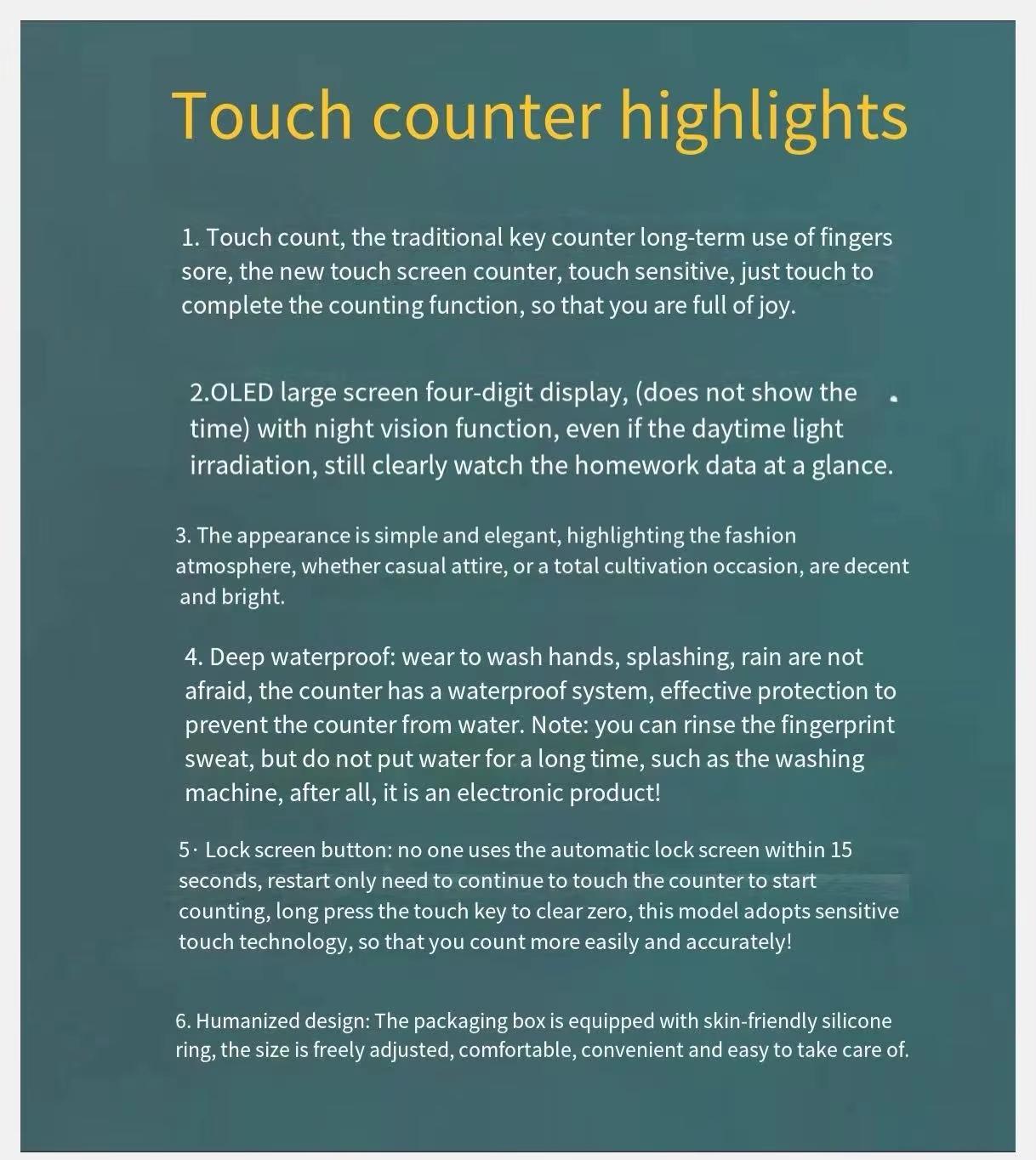 Touch counter highlights

1. Touch count, the traditional key counter long-term use of fingers sore, the new touch screen counter, touch sensitive, just touch to complete the counting function, so that you are full of joy.

2.OLED large screen four-digit display, (does not show the time) with night vision function, even if the daytime light irradiation, still clearly watch the homework data at a glance.

3. The appearance is simple and elegant, highlighting the fashion atmosphere, whether casual attire, or a total cultivation occasion, are decent and bright.

4. Deep waterproof: wear to wash hands, splashing, rain are not afraid, the counter has a waterproof system, effective protection to prevent the counter from water. Note: you can rinse the fingerprint sweat, but do not put water for a long time, such as the washing machine, after all, it is an electronic product!

5· Lock screen button: no one uses the automatic lock screen within 15 seconds, restart only need to continue to touch the counter to start counting, long press the touch key to clear zero, this model adopts sensitive touch technology, so that you count more easily and accurately!

6. Humanized design: The packaging box is equipped with skin-friendly silicone ring, the size is freely adjusted, comfortable, convenient and easy to take care of.